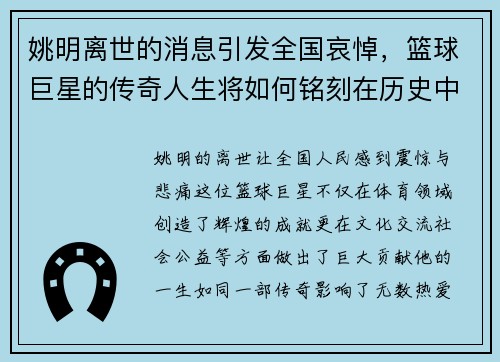 姚明离世的消息引发全国哀悼，篮球巨星的传奇人生将如何铭刻在历史中

姚明的离世让全国人民感到震惊与悲痛这位篮球巨星不仅在体育领域创造了辉煌的成就更在文化交流社会公益等方面做出了巨大贡献他的一生如同一部传奇影响了无数热爱